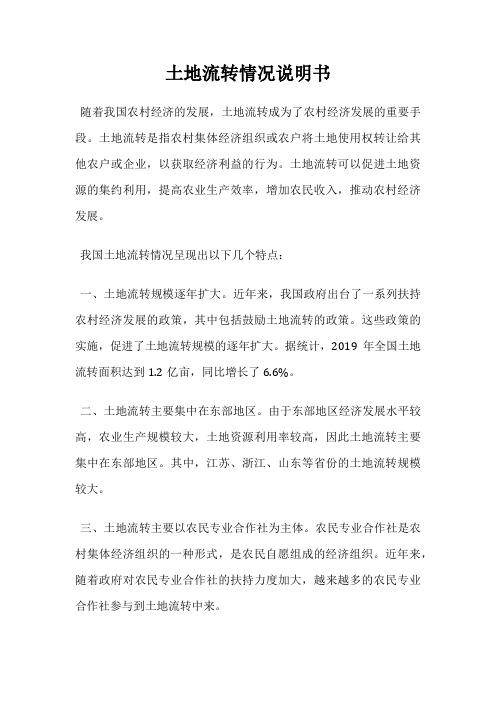 土地流转情况说明书

随着我国农村经济的发展，土地流转成为了农村经济发展的重要手段。土地流转是指农村集体经济组织或农户将土地使用权转让给其他农户或企业，以获取经济利益的行为。土地流转可以促进土地资源的集约利用，提高农业生产效率，增加农民收入，推动农村经济发展。

我国土地流转情况呈现出以下几个特点：

一、土地流转规模逐年扩大。近年来，我国政府出台了一系列扶持农村经济发展的政策，其中包括鼓励土地流转的政策。这些政策的实施，促进了土地流转规模的逐年扩大。据统计，2019 年全国土地流转面积达到 1.2 亿亩，同比增长了 6.6%。

二、土地流转主要集中在东部地区。由于东部地区经济发展水平较高，农业生产规模较大，土地资源利用率较高，因此土地流转主要集中在东部地区。其中，江苏、浙江、山东等省份的土地流转规模较大。

三、土地流转主要以农民专业合作社为主体。农民专业合作社是农村集体经济组织的一种形式，是农民自愿组成的经济组织。近年来，随着政府对农民专业合作社的扶持力度加大，越来越多的农民专业合作社参与到土地流转中来。